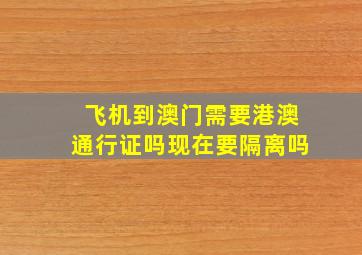 飞机到澳门需要港澳通行证吗现在要隔离吗